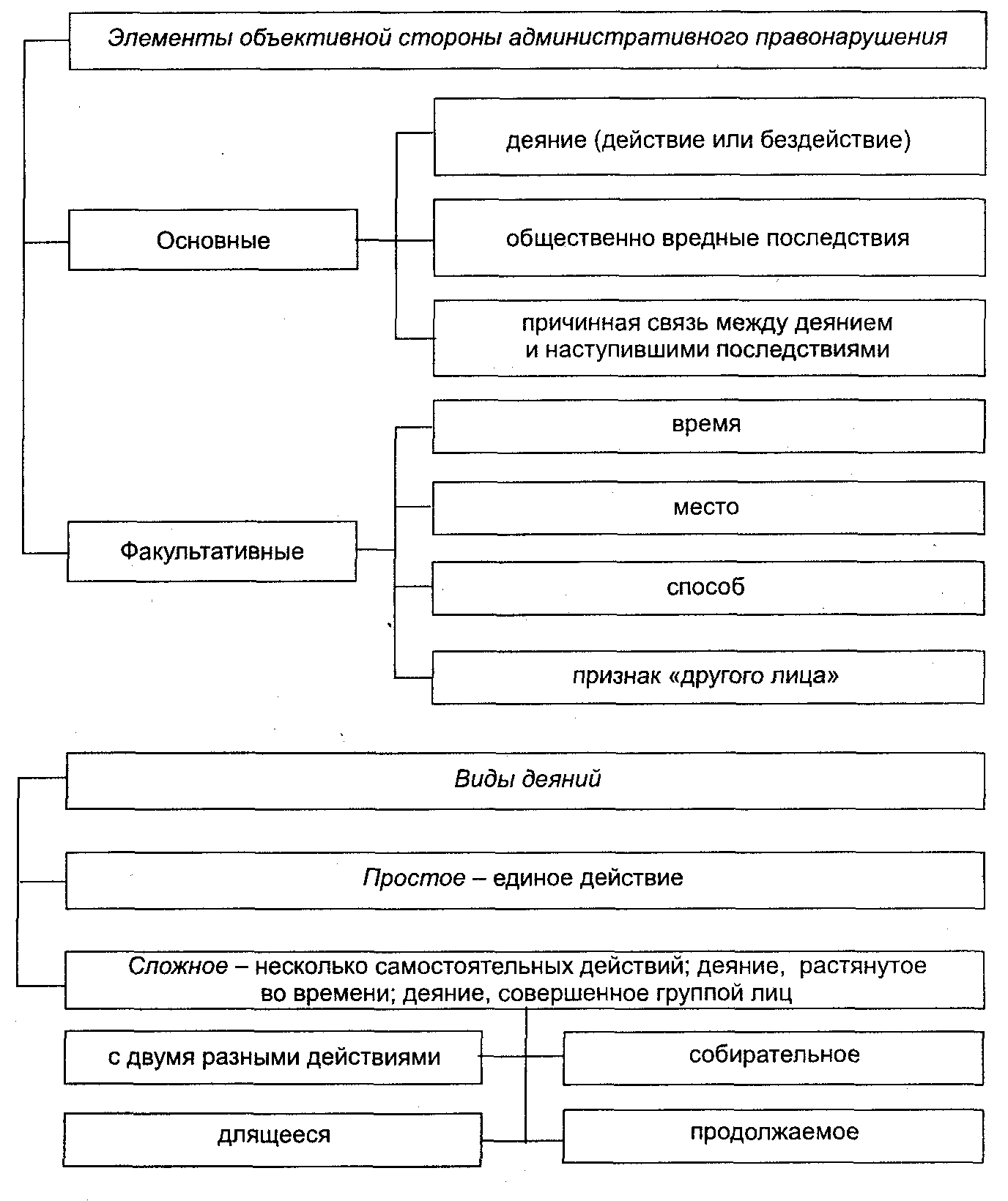 Элементы объективной стороны административного правонарушения

Основные

деяние (действие или бездействие)

общественно вредные последствия

причинная связь между деянием и наступившими последствиями

Факультативные

время

место

способ

признак «другого лица»

Виды деяний

Простое – единое действие

Сложное – несколько самостоятельных действий; деяние, растянутое во времени; деяние, совершенное группой лиц

с двумя разными действиями

собирательное

длящееся

продолжаемое